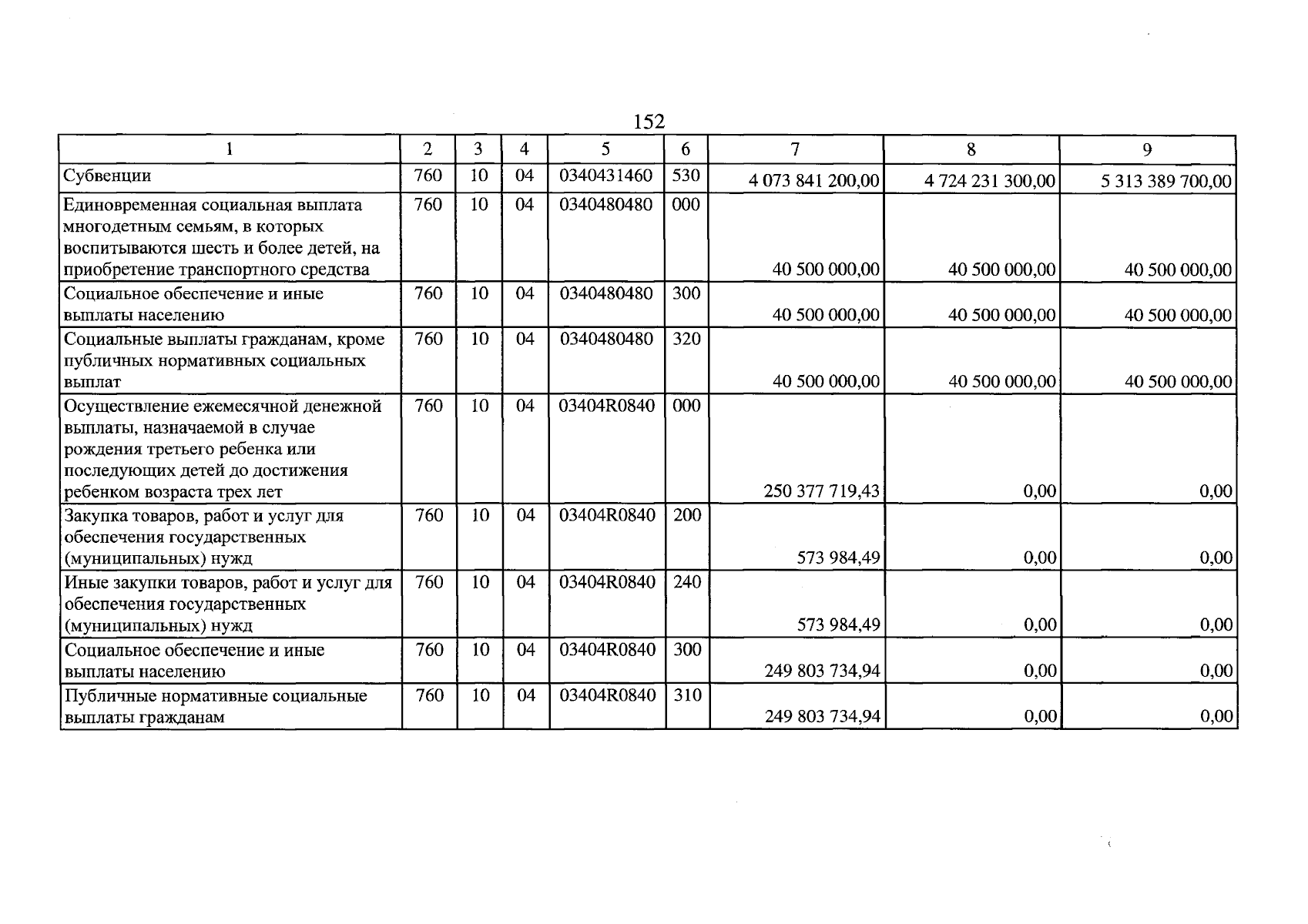 152

| 1 | 2 | 3 | 4 | 5 | 6 | 7 | 8 | 9 |
|---|---|---|---|---|---|---|---|---|
| Субвенции | 760 | 10 | 04 | 0340431460 | 530 | 4 073 841 200,00 | 4 724 231 300,00 | 5 313 389 700,00 |
| Единовременная социальная выплата многодетным семьям, в которых воспитываются шесть и более детей, на приобретение транспортного средства | 760 | 10 | 04 | 0340480480 | 000 | 40 500 000,00 | 40 500 000,00 | 40 500 000,00 |
| Социальное обеспечение и иные выплаты населению | 760 | 10 | 04 | 0340480480 | 300 | 40 500 000,00 | 40 500 000,00 | 40 500 000,00 |
| Социальные выплаты гражданам, кроме публичных нормативных социальных выплат | 760 | 10 | 04 | 0340480480 | 320 | 40 500 000,00 | 40 500 000,00 | 40 500 000,00 |
| Осуществление ежемесячной денежной выплаты, назначаемой в случае рождения третьего ребенка или последующих детей до достижения ребенком возраста трех лет | 760 | 10 | 04 | 03404R0840 | 000 | 250 377 719,43 | 0,00 | 0,00 |
| Закупка товаров, работ и услуг для обеспечения государственных (муниципальных) нужд | 760 | 10 | 04 | 03404R0840 | 200 | 573 984,49 | 0,00 | 0,00 |
| Иные закупки товаров, работ и услуг для обеспечения государственных (муниципальных) нужд | 760 | 10 | 04 | 03404R0840 | 240 | 573 984,49 | 0,00 | 0,00 |
| Социальное обеспечение и иные выплаты населению | 760 | 10 | 04 | 03404R0840 | 300 | 249 803 734,94 | 0,00 | 0,00 |
| Публичные нормативные социальные выплаты гражданам | 760 | 10 | 04 | 03404R0840 | 310 | 249 803 734,94 | 0,00 | 0,00 |